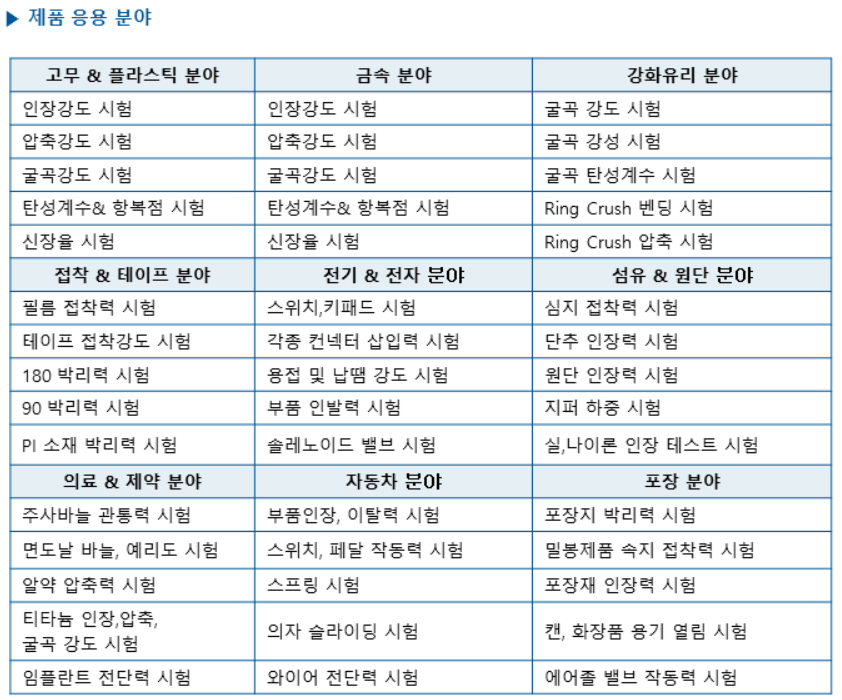 ▶ 제품 응용 분야

| 고무 & 플라스틱 분야 | 금속 분야 | 강화유리 분야 |
|---|---|---|
| 인장강도 시험 | 인장강도 시험 | 굴곡 강도 시험 |
| 압축강도 시험 | 압축강도 시험 | 굴곡 강성 시험 |
| 굴곡강도 시험 | 굴곡강도 시험 | 굴곡 탄성계수 시험 |
| 탄성계수& 항복점 시험 | 탄성계수& 항복점 시험 | Ring Crush 벤딩 시험 |
| 신장율 시험 | 신장율 시험 | Ring Crush 압축 시험 |
| **접착 & 테이프 분야** | **전기 & 전자 분야** | **섬유 & 원단 분야** |
| 필름 접착력 시험 | 스위치,키패드 시험 | 심지 접착력 시험 |
| 테이프 접착강도 시험 | 각종 컨넥터 삽입력 시험 | 단추 인장력 시험 |
| 180 박리력 시험 | 용접 및 납땜 강도 시험 | 원단 인장력 시험 |
| 90 박리력 시험 | 부품 인발력 시험 | 지퍼 하중 시험 |
| PI 소재 박리력 시험 | 솔레노이드 밸브 시험 | 실,나이론 인장 테스트 시험 |
| **의료 & 제약 분야** | **자동차 분야** | **포장 분야** |
| 주사바늘 관통력 시험 | 부품인장, 이탈력 시험 | 포장지 박리력 시험 |
| 면도날 바늘, 예리도 시험 | 스위치, 페달 작동력 시험 | 밀봉제품 속지 접착력 시험 |
| 알약 압축력 시험 | 스프링 시험 | 포장재 인장력 시험 |
| 티타늄 인장,압축, 굴곡 강도 시험 | 의자 슬라이딩 시험 | 캔, 화장품 용기 열림 시험 |
| 임플란트 전단력 시험 | 와이어 전단력 시험 | 에어졸 밸브 작동력 시험 |